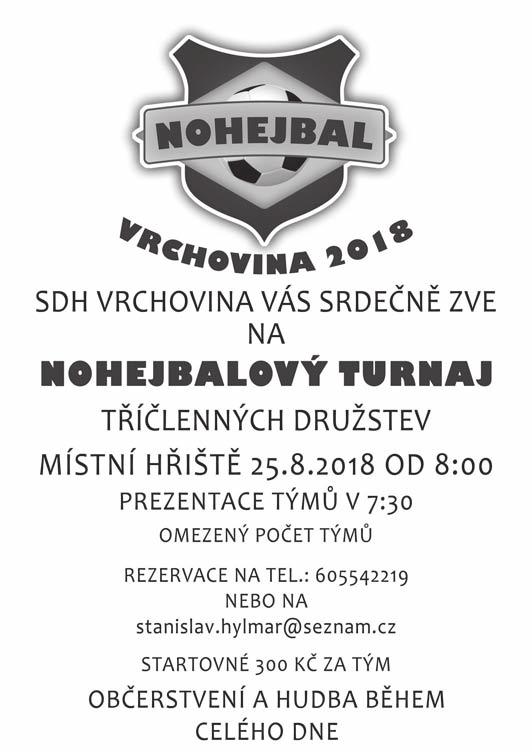 NOHEJBAL

VRCHOVINA 2018

SDH VRCHOVINA VÁS SRDEČNĚ ZVE NA

NOHEJBALOVÝ TURNAJ

TŘÍČLENNÝCH DRUŽSTEV

MÍSTNÍ HŘIŠTĚ 25.8.2018 OD 8:00

PREZENTACE TÝMŮ V 7:30

OMEZENÝ POČET TÝMŮ

REZERVACE NA TEL.: 605542219
NEBO NA
stanislav.hylmar@seznam.cz

STARTOVNÉ 300 KČ ZA TÝM

OBČERSTVENÍ A HUDBA BĚHEM CELÉHO DNE